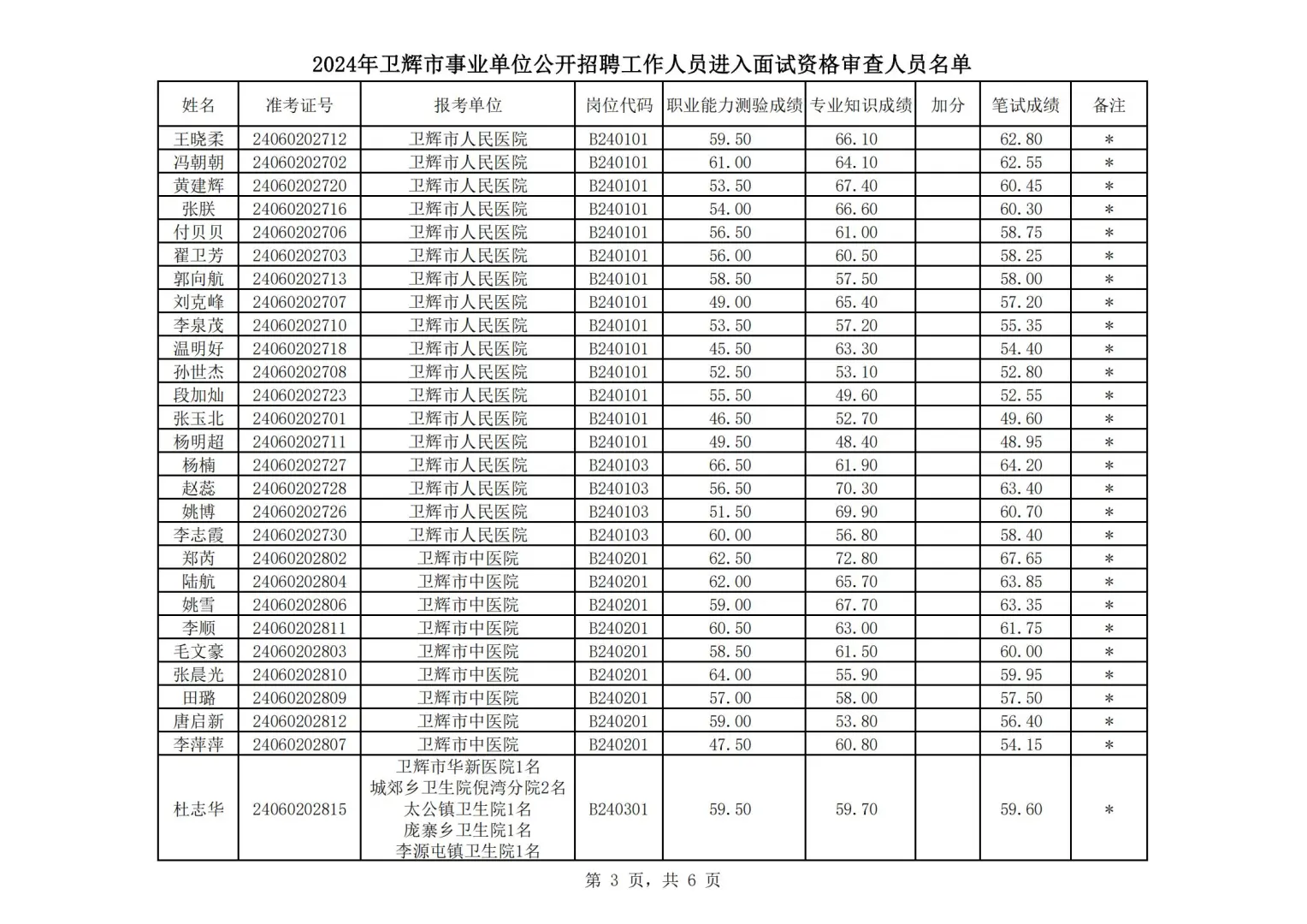 2024年卫辉市事业单位公开招聘工作人员进入面试资格审查人员名单

| 姓名 | 准考证号 | 报考单位 | 岗位代码 | 职业能力测验成绩 | 专业知识成绩 | 加分 | 笔试成绩 | 备注 |
|---|---|---|---|---|---|---|---|---|
| 王晓柔 | 24060202712 | 卫辉市人民医院 | B240101 | 59.50 | 66.10 | | 62.80 | * |
| 冯朝朝 | 24060202702 | 卫辉市人民医院 | B240101 | 61.00 | 64.10 | | 62.55 | * |
| 黄建辉 | 24060202720 | 卫辉市人民医院 | B240101 | 53.50 | 67.40 | | 60.45 | * |
| 张朕 | 24060202716 | 卫辉市人民医院 | B240101 | 54.00 | 66.60 | | 60.30 | * |
| 付贝贝 | 24060202706 | 卫辉市人民医院 | B240101 | 56.50 | 61.00 | | 58.75 | * |
| 翟卫芳 | 24060202703 | 卫辉市人民医院 | B240101 | 56.00 | 60.50 | | 58.25 | * |
| 郭向航 | 24060202713 | 卫辉市人民医院 | B240101 | 58.50 | 57.50 | | 58.00 | * |
| 刘克峰 | 24060202707 | 卫辉市人民医院 | B240101 | 49.00 | 65.40 | | 57.20 | * |
| 李泉茂 | 24060202710 | 卫辉市人民医院 | B240101 | 53.50 | 57.20 | | 55.35 | * |
| 温明好 | 24060202718 | 卫辉市人民医院 | B240101 | 45.50 | 63.30 | | 54.40 | * |
| 孙世杰 | 24060202708 | 卫辉市人民医院 | B240101 | 52.50 | 53.10 | | 52.80 | * |
| 段加灿 | 24060202723 | 卫辉市人民医院 | B240101 | 55.50 | 49.60 | | 52.55 | * |
| 张玉北 | 24060202701 | 卫辉市人民医院 | B240101 | 46.50 | 52.70 | | 49.60 | * |
| 杨明超 | 24060202711 | 卫辉市人民医院 | B240101 | 49.50 | 48.40 | | 48.95 | * |
| 杨楠 | 24060202727 | 卫辉市人民医院 | B240103 | 66.50 | 61.90 | | 64.20 | * |
| 赵蕊 | 24060202728 | 卫辉市人民医院 | B240103 | 56.50 | 70.30 | | 63.40 | * |
| 姚博 | 24060202726 | 卫辉市人民医院 | B240103 | 51.50 | 69.90 | | 60.70 | * |
| 李志霞 | 24060202730 | 卫辉市人民医院 | B240103 | 60.00 | 56.80 | | 58.40 | * |
| 郑芮 | 24060202802 | 卫辉市中医院 | B240201 | 62.50 | 72.80 | | 67.65 | * |
| 陆航 | 24060202804 | 卫辉市中医院 | B240201 | 62.00 | 65.70 | | 63.85 | * |
| 姚雪 | 24060202806 | 卫辉市中医院 | B240201 | 59.00 | 67.70 | | 63.35 | * |
| 李顺 | 24060202811 | 卫辉市中医院 | B240201 | 60.50 | 63.00 | | 61.75 | * |
| 毛文豪 | 24060202803 | 卫辉市中医院 | B240201 | 58.50 | 61.50 | | 60.00 | * |
| 张晨光 | 24060202810 | 卫辉市中医院 | B240201 | 64.00 | 55.90 | | 59.95 | * |
| 田璐 | 24060202809 | 卫辉市中医院 | B240201 | 57.00 | 58.00 | | 57.50 | * |
| 唐启新 | 24060202812 | 卫辉市中医院 | B240201 | 59.00 | 53.80 | | 56.40 | * |
| 李萍萍 | 24060202807 | 卫辉市中医院 | B240201 | 47.50 | 60.80 | | 54.15 | * |
| 杜志华 | 24060202815 | 卫辉市华新医院1名 城郊乡卫生院倪湾分院2名 太公镇卫生院1名 庞寨乡卫生院1名 李源屯镇卫生院1名 | B240301 | 59.50 | 59.70 | | 59.60 | * |

第 3 页，共 6 页